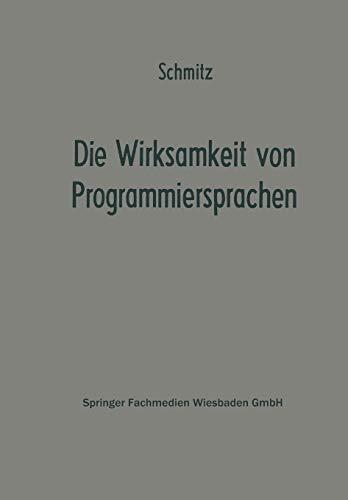 Schmitz

Die Wirksamkeit von Programmiersprachen

Springer Fachmedien Wiesbaden GmbH